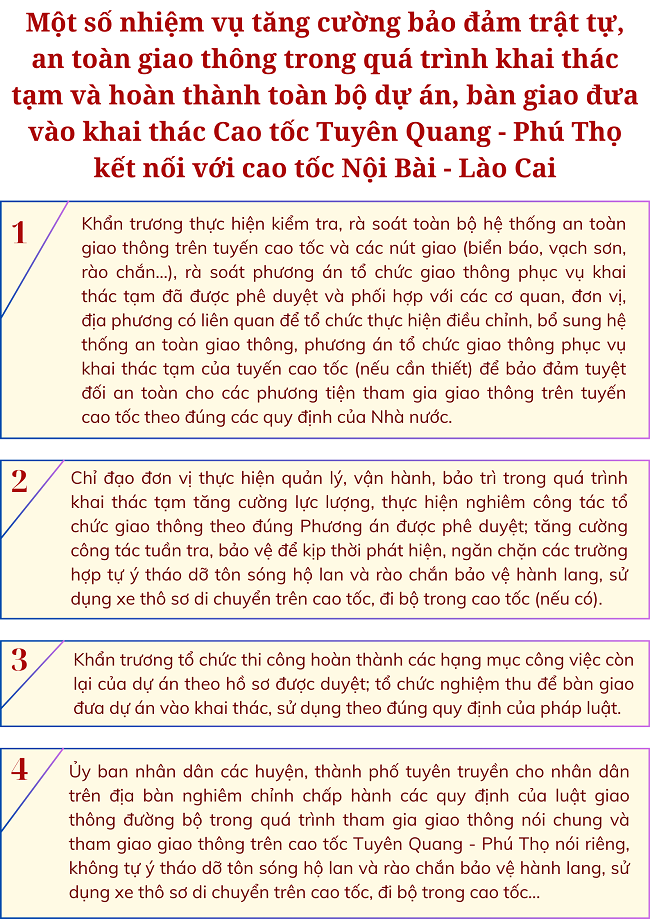 Một số nhiệm vụ tăng cường bảo đảm trật tự, an toàn giao thông trong quá trình khai thác tạm và hoàn thành toàn bộ dự án, bàn giao đưa vào khai thác Cao tốc Tuyên Quang - Phú Thọ kết nối với cao tốc Nội Bài - Lào Cai

1

Khẩn trương thực hiện kiểm tra, rà soát toàn bộ hệ thống an toàn giao thông trên tuyến cao tốc và các nút giao (biển báo, vạch sơn, rào chắn...), rà soát phương án tổ chức giao thông phục vụ khai thác tạm đã được phê duyệt và phối hợp với các cơ quan, đơn vị, địa phương có liên quan để tổ chức thực hiện điều chỉnh, bổ sung hệ thống an toàn giao thông, phương án tổ chức giao thông phục vụ khai thác tạm của tuyến cao tốc (nếu cần thiết) để bảo đảm tuyệt đối an toàn cho các phương tiện tham gia giao thông trên tuyến cao tốc theo đúng các quy định của Nhà nước.

2

Chỉ đạo đơn vị thực hiện quản lý, vận hành, bảo trì trong quá trình khai thác tạm tăng cường lực lượng, thực hiện nghiêm công tác tổ chức giao thông theo đúng Phương án được phê duyệt; tăng cường công tác tuần tra, bảo vệ để kịp thời phát hiện, ngăn chặn các trường hợp tự ý tháo dỡ tôn sóng hộ lan và rào chắn bảo vệ hành lang, sử dụng xe thô sơ di chuyển trên cao tốc, đi bộ trong cao tốc (nếu có).

3

Khẩn trương tổ chức thi công hoàn thành các hạng mục công việc còn lại của dự án theo hồ sơ được duyệt; tổ chức nghiệm thu để bàn giao đưa dự án vào khai thác, sử dụng theo đúng quy định của pháp luật.

4

Ủy ban nhân dân các huyện, thành phố tuyên truyền cho nhân dân trên địa bàn nghiêm chỉnh chấp hành các quy định của luật giao thông đường bộ trong quá trình tham gia giao thông nói chung và tham giao giao thông trên cao tốc Tuyên Quang - Phú Thọ nói riêng, không tự ý tháo dỡ tôn sóng hộ lan và rào chắn bảo vệ hành lang, sử dụng xe thô sơ di chuyển trên cao tốc, đi bộ trong cao tốc...